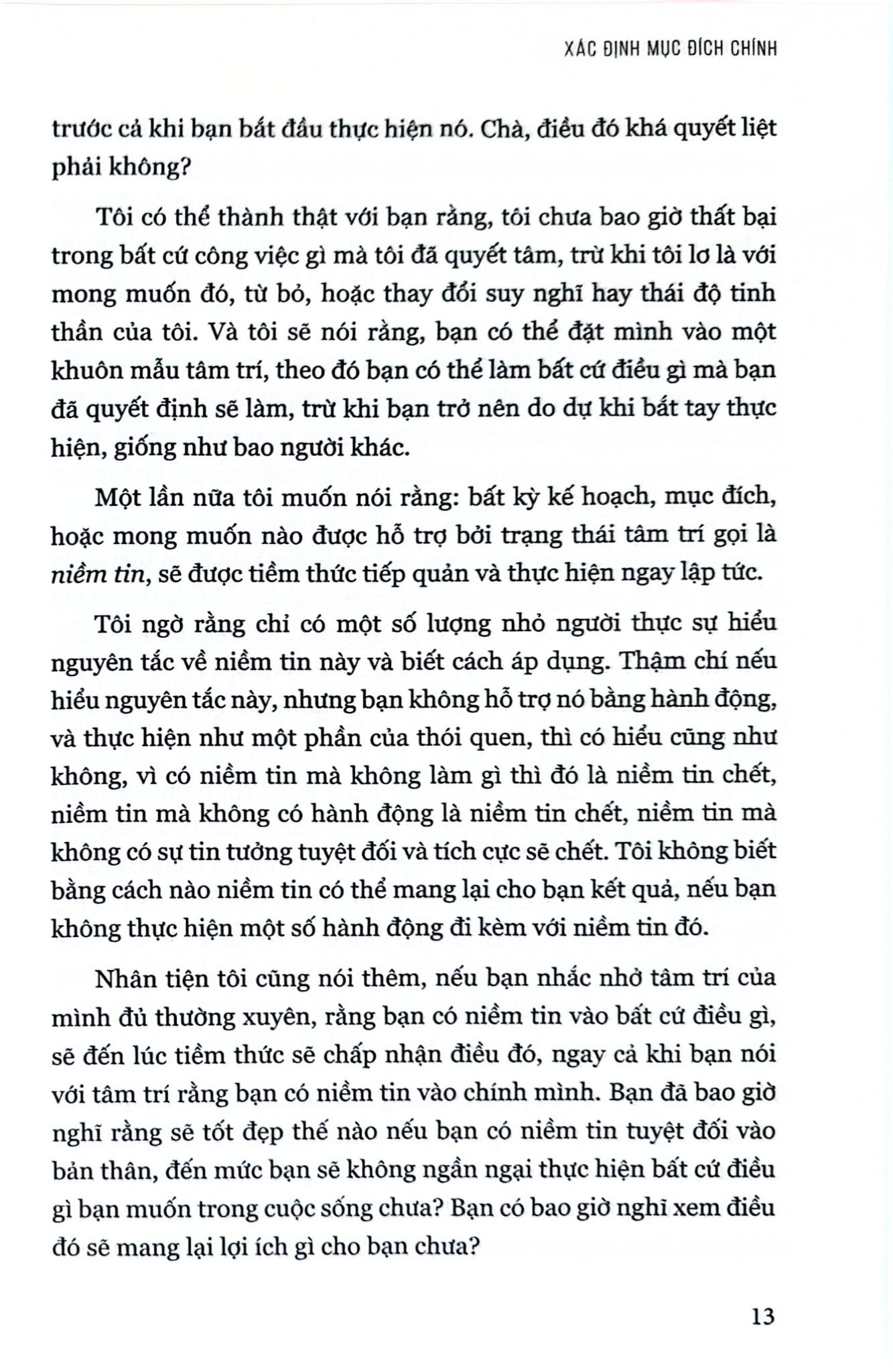 XÁC ĐỊNH MỤC ĐÍCH CHÍNH

trước cả khi bạn bắt đầu thực hiện nó. Chà, điều đó khá quyết liệt phải không?

Tôi có thể thành thật với bạn rằng, tôi chưa bao giờ thất bại trong bất cứ công việc gì mà tôi đã quyết tâm, trừ khi tôi lơ là với mong muốn đó, từ bỏ, hoặc thay đổi suy nghĩ hay thái độ tinh thần của tôi. Và tôi sẽ nói rằng, bạn có thể đặt mình vào một khuôn mẫu tâm trí, theo đó bạn có thể làm bất cứ điều gì mà bạn đã quyết định sẽ làm, trừ khi bạn trở nên do dự khi bắt tay thực hiện, giống như bao người khác.

Một lần nữa tôi muốn nói rằng: bất kỳ kế hoạch, mục đích, hoặc mong muốn nào được hỗ trợ bởi trạng thái tâm trí gọi là niềm tin, sẽ được tiềm thức tiếp quản và thực hiện ngay lập tức.

Tôi ngờ rằng chỉ có một số lượng nhỏ người thực sự hiểu nguyên tắc về niềm tin này và biết cách áp dụng. Thậm chí nếu hiểu nguyên tắc này, nhưng bạn không hỗ trợ nó bằng hành động, và thực hiện như một phần của thói quen, thì có hiểu cũng như không, vì có niềm tin mà không làm gì thì đó là niềm tin chết, niềm tin mà không có hành động là niềm tin chết, niềm tin mà không có sự tin tưởng tuyệt đối và tích cực sẽ chết. Tôi không biết bằng cách nào niềm tin có thể mang lại cho bạn kết quả, nếu bạn không thực hiện một số hành động đi kèm với niềm tin đó.

Nhân tiện tôi cũng nói thêm, nếu bạn nhắc nhở tâm trí của mình đủ thường xuyên, rằng bạn có niềm tin vào bất cứ điều gì, sẽ đến lúc tiềm thức sẽ chấp nhận điều đó, ngay cả khi bạn nói với tâm trí rằng bạn có niềm tin vào chính mình. Bạn đã bao giờ nghĩ rằng sẽ tốt đẹp thế nào nếu bạn có niềm tin tuyệt đối vào bản thân, đến mức bạn sẽ không ngần ngại thực hiện bất cứ điều gì bạn muốn trong cuộc sống chưa? Bạn có bao giờ nghĩ xem điều đó sẽ mang lại lợi ích gì cho bạn chưa?

13